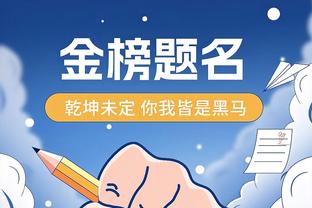 金榜题名

乾坤未定 你我皆是黑马